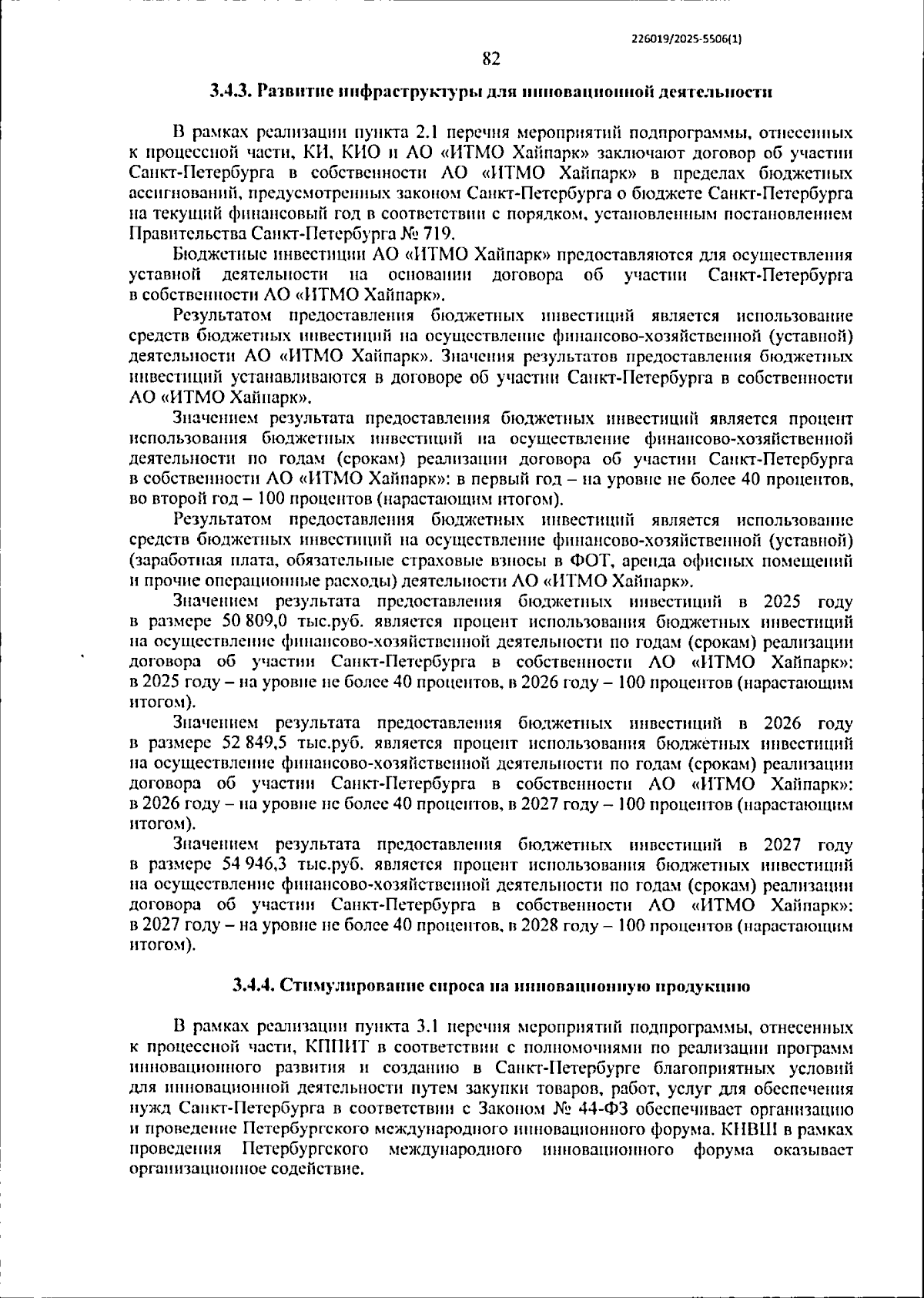 226019/2025-5506(1)

82

3.4.3. Развитие инфраструктуры для инновационной деятельности

В рамках реализации пункта 2.1 перечня мероприятий подпрограммы, отнесенных к процессной части, КИ, КИО и АО «ИТМО Хайпарк» заключают договор об участии Санкт-Петербурга в собственности АО «ИТМО Хайпарк» в пределах бюджетных ассигнований, предусмотренных законом Санкт-Петербурга о бюджете Санкт-Петербурга на текущий финансовый год в соответствии с порядком, установленным постановлением Правительства Санкт-Петербурга № 719.

Бюджетные инвестиции АО «ИТМО Хайпарк» предоставляются для осуществления уставной деятельности на основании договора об участии Санкт-Петербурга в собственности АО «ИТМО Хайпарк».

Результатом предоставления бюджетных инвестиций является использование средств бюджетных инвестиций на осуществление финансово-хозяйственной (уставной) деятельности АО «ИТМО Хайпарк». Значения результатов предоставления бюджетных инвестиций устанавливаются в договоре об участии Санкт-Петербурга в собственности АО «ИТМО Хайпарк».

Значением результата предоставления бюджетных инвестиций является процент использования бюджетных инвестиций на осуществление финансово-хозяйственной деятельности по годам (срокам) реализации договора об участии Санкт-Петербурга в собственности АО «ИТМО Хайпарк»: в первый год – на уровне не более 40 процентов, во второй год – 100 процентов (нарастающим итогом).

Результатом предоставления бюджетных инвестиций является использование средств бюджетных инвестиций на осуществление финансово-хозяйственной (уставной) (заработная плата, обязательные страховые взносы в ФОТ, аренда офисных помещений и прочие операционные расходы) деятельности АО «ИТМО Хайпарк».

Значением результата предоставления бюджетных инвестиций в 2025 году в размере 50 809,0 тыс.руб. является процент использования бюджетных инвестиций на осуществление финансово-хозяйственной деятельности по годам (срокам) реализации договора об участии Санкт-Петербурга в собственности АО «ИТМО Хайпарк»: в 2025 году – на уровне не более 40 процентов, в 2026 году – 100 процентов (нарастающим итогом).

Значением результата предоставления бюджетных инвестиций в 2026 году в размере 52 849,5 тыс.руб. является процент использования бюджетных инвестиций на осуществление финансово-хозяйственной деятельности по годам (срокам) реализации договора об участии Санкт-Петербурга в собственности АО «ИТМО Хайпарк»: в 2026 году – на уровне не более 40 процентов, в 2027 году – 100 процентов (нарастающим итогом).

Значением результата предоставления бюджетных инвестиций в 2027 году в размере 54 946,3 тыс.руб. является процент использования бюджетных инвестиций на осуществление финансово-хозяйственной деятельности по годам (срокам) реализации договора об участии Санкт-Петербурга в собственности АО «ИТМО Хайпарк»: в 2027 году – на уровне не более 40 процентов, в 2028 году – 100 процентов (нарастающим итогом).

3.4.4. Стимулирование спроса на инновационную продукцию

В рамках реализации пункта 3.1 перечня мероприятий подпрограммы, отнесенных к процессной части, КППИТ в соответствии с полномочиями по реализации программ инновационного развития и созданию в Санкт-Петербурге благоприятных условий для инновационной деятельности путем закупки товаров, работ, услуг для обеспечения нужд Санкт-Петербурга в соответствии с Законом № 44-ФЗ обеспечивает организацию и проведение Петербургского международного инновационного форума. КНВШ в рамках проведения Петербургского международного инновационного форума оказывает организационное содействие.